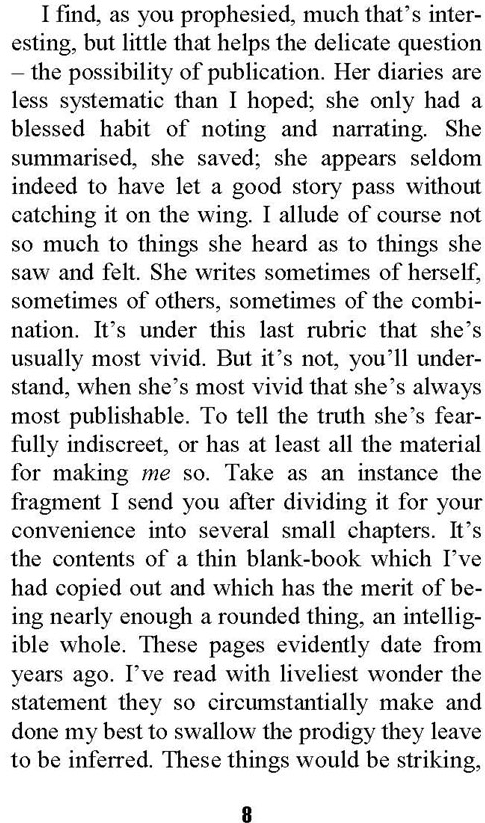 I find, as you prophesied, much that's interesting, but little that helps the delicate question – the possibility of publication. Her diaries are less systematic than I hoped; she only had a blessed habit of noting and narrating. She summarised, she saved; she appears seldom indeed to have let a good story pass without catching it on the wing. I allude of course not so much to things she heard as to things she saw and felt. She writes sometimes of herself, sometimes of others, sometimes of the combination. It's under this last rubric that she's usually most vivid. But it's not, you'll understand, when she's most vivid that she's always most publishable. To tell the truth she's fearfully indiscreet, or has at least all the material for making me so. Take as an instance the fragment I send you after dividing it for your convenience into several small chapters. It's the contents of a thin blank-book which I've had copied out and which has the merit of being nearly enough a rounded thing, an intelligible whole. These pages evidently date from years ago. I've read with liveliest wonder the statement they so circumstantially make and done my best to swallow the prodigy they leave to be inferred. These things would be striking,

8